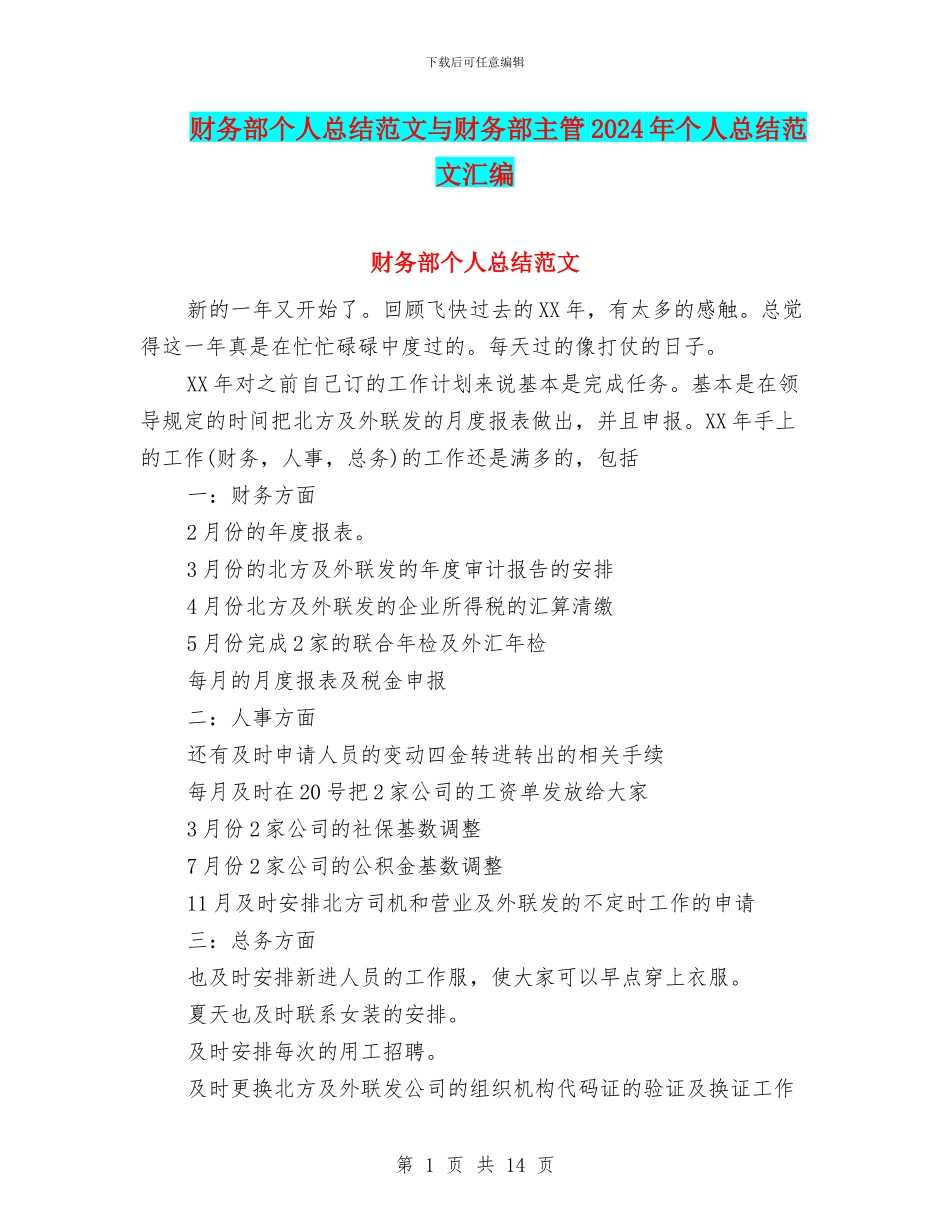 下载后可任意编辑

财务部个人总结范文与财务部主管2024年个人总结范文汇编

财务部个人总结范文

新的一年又开始了。回顾飞快过去的XX年，有太多的感触。总觉得这一年真是在忙忙碌碌中度过的。每天过的像打仗的日子。

XX年对之前自己订的工作计划来说基本是完成任务。基本是在领导规定的时间把北方及外联发的月度报表做出，并且申报。XX年手上的工作(财务，人事，总务)的工作还是满多的，包括

一：财务方面

2月份的年度报表。

3月份的北方及外联发的年度审计报告的安排

4月份北方及外联发的企业所得税的汇算清缴

5月份完成2家的联合年检及外汇年检

每月的月度报表及税金申报

二：人事方面

还有及时申请人员的变动四金转进转出的相关手续

每月及时在20号把2家公司的工资单发放给大家

3月份2家公司的社保基数调整

7月份2家公司的公积金基数调整

11月及时安排北方司机和营业及外联发的不定时工作的申请

三：总务方面

也及时安排新进人员的工作服，使大家可以早点穿上衣服。

夏天也及时联系女装的安排。

及时安排每次的用工招聘。

及时更换北方及外联发公司的组织机构代码证的验证及换证工作

第 1 页 共 14 页